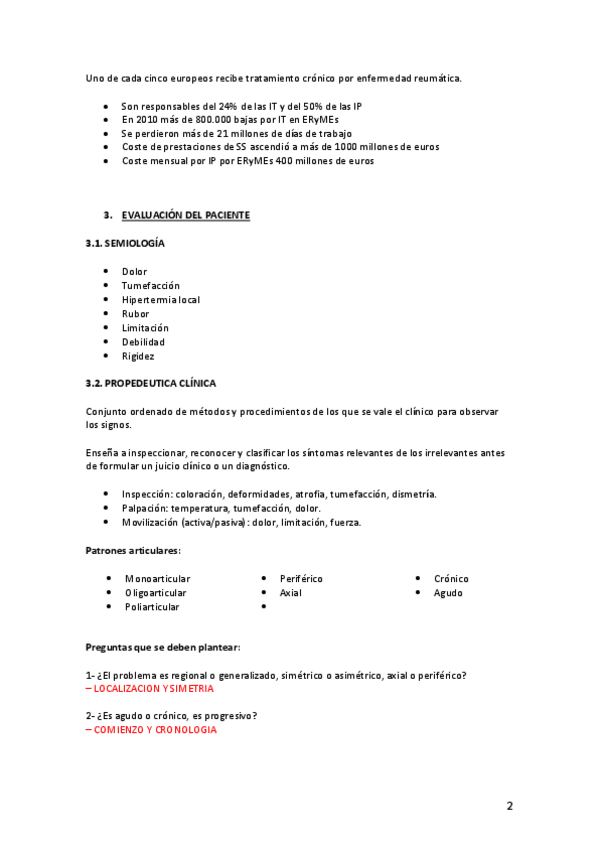 Uno de cada cinco europeos recibe tratamiento crónico por enfermedad reumática.

- Son responsables del 24% de las IT y del 50% de las IP
- En 2010 más de 800.000 bajas por IT en ERyMEs
- Se perdieron más de 21 millones de días de trabajo
- Coste de prestaciones de SS ascendió a más de 1000 millones de euros
- Coste mensual por IP por ERyMEs 400 millones de euros

3. EVALUACIÓN DEL PACIENTE

3.1. SEMIOLOGÍA

- Dolor
- Tumefacción
- Hipertermia local
- Rubor
- Limitación
- Debilidad
- Rigidez

3.2. PROPEDEUTICA CLÍNICA

Conjunto ordenado de métodos y procedimientos de los que se vale el clínico para observar los signos.

Enseña a inspeccionar, reconocer y clasificar los síntomas relevantes de los irrelevantes antes de formular un juicio clínico o un diagnóstico.

- Inspección: coloración, deformidades, atrofia, tumefacción, dismetría.
- Palpación: temperatura, tumefacción, dolor.
- Movilización (activa/pasiva): dolor, limitación, fuerza.

Patrones articulares:

- Monoarticular
- Oligoarticular
- Poliarticular

- Periférico
- Axial
-

- Crónico
- Agudo

Preguntas que se deben plantear:

1- ¿El problema es regional o generalizado, simétrico o asimétrico, axial o periférico?
– LOCALIZACION Y SIMETRIA

2- ¿Es agudo o crónico, es progresivo?
– COMIENZO Y CRONOLOGIA

2